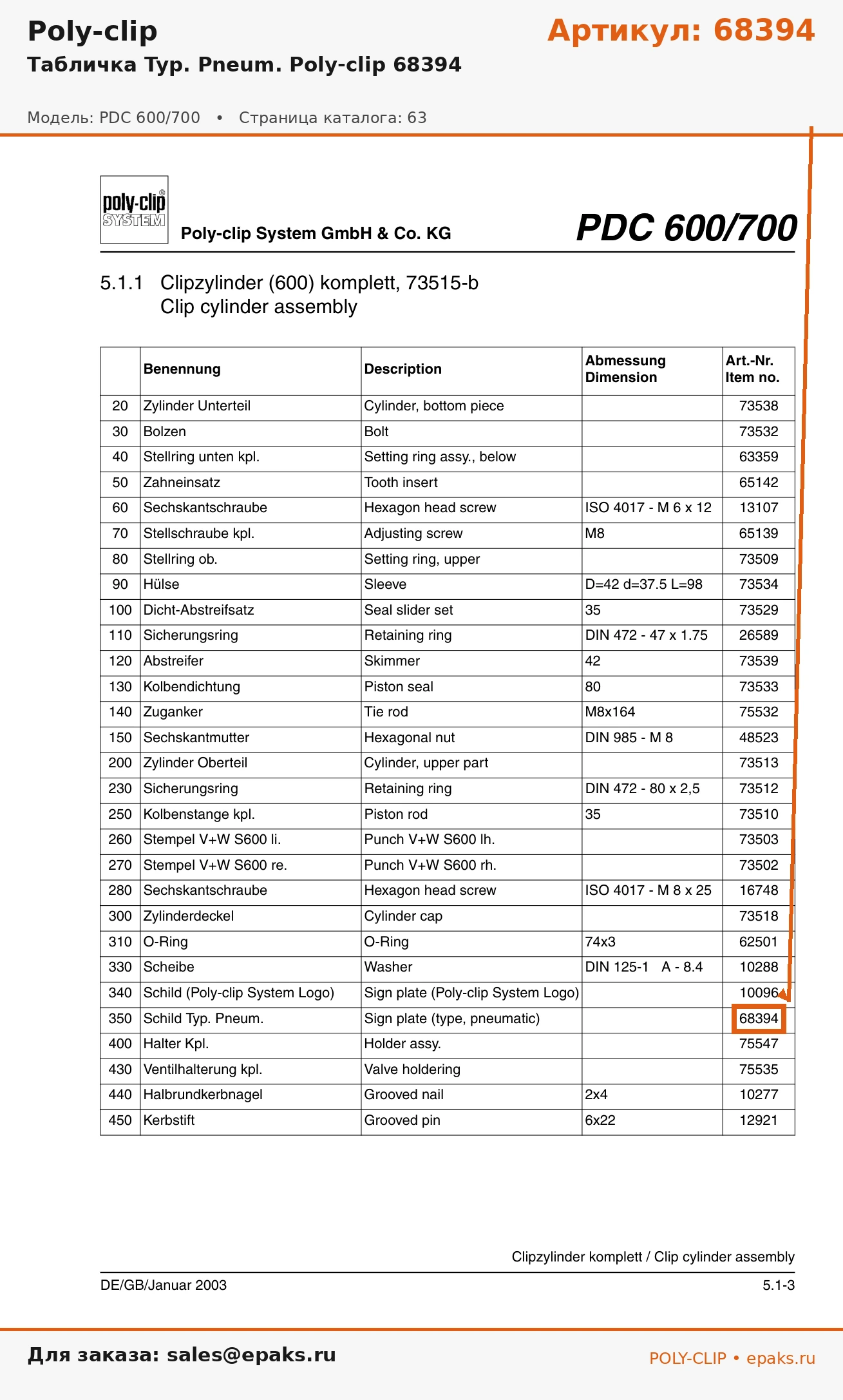 Poly-clip
Артикул: 68394
Табличка Typ. Pneum. Poly-clip 68394

Модель: PDC 600/700 • Страница каталога: 63

poly-clip® SYSTEM
Poly-clip System GmbH & Co. KG
PDC 600/700

5.1.1 Clipzylinder (600) komplett, 73515-b
Clip cylinder assembly

| | Benennung | Description | Abmessung Dimension | Art.-Nr. Item no. |
|---|---|---|---|---|
| 20 | Zylinder Unterteil | Cylinder, bottom piece | | 73538 |
| 30 | Bolzen | Bolt | | 73532 |
| 40 | Stellring unten kpl. | Setting ring assy., below | | 63359 |
| 50 | Zahneinsatz | Tooth insert | | 65142 |
| 60 | Sechskantschraube | Hexagon head screw | ISO 4017 - M 6 x 12 | 13107 |
| 70 | Stellschraube kpl. | Adjusting screw | M8 | 65139 |
| 80 | Stellring ob. | Setting ring, upper | | 73509 |
| 90 | Hülse | Sleeve | D=42 d=37.5 L=98 | 73534 |
| 100 | Dicht-Abstreifsatz | Seal slider set | 35 | 73529 |
| 110 | Sicherungsring | Retaining ring | DIN 472 - 47 x 1.75 | 26589 |
| 120 | Abstreifer | Skimmer | 42 | 73539 |
| 130 | Kolbendichtung | Piston seal | 80 | 73533 |
| 140 | Zuganker | Tie rod | M8x164 | 75532 |
| 150 | Sechskantmutter | Hexagonal nut | DIN 985 - M 8 | 48523 |
| 200 | Zylinder Oberteil | Cylinder, upper part | | 73513 |
| 230 | Sicherungsring | Retaining ring | DIN 472 - 80 x 2,5 | 73512 |
| 250 | Kolbenstange kpl. | Piston rod | 35 | 73510 |
| 260 | Stempel V+W S600 li. | Punch V+W S600 lh. | | 73503 |
| 270 | Stempel V+W S600 re. | Punch V+W S600 rh. | | 73502 |
| 280 | Sechskantschraube | Hexagon head screw | ISO 4017 - M 8 x 25 | 16748 |
| 300 | Zylinderdeckel | Cylinder cap | | 73518 |
| 310 | O-Ring | O-Ring | 74x3 | 62501 |
| 330 | Scheibe | Washer | DIN 125-1 A - 8.4 | 10288 |
| 340 | Schild (Poly-clip System Logo) | Sign plate (Poly-clip System Logo) | | 10096 |
| 350 | Schild Typ. Pneum. | Sign plate (type, pneumatic) | | 68394 |
| 400 | Halter Kpl. | Holder assy. | | 75547 |
| 430 | Ventilhalterung kpl. | Valve holdering | | 75535 |
| 440 | Halbrundkerbnagel | Grooved nail | 2x4 | 10277 |
| 450 | Kerbstift | Grooved pin | 6x22 | 12921 |

Clipzylinder komplett / Clip cylinder assembly
DE/GB/Januar 2003
5.1-3

Для заказа: sales@epaks.ru
POLY-CLIP • epaks.ru